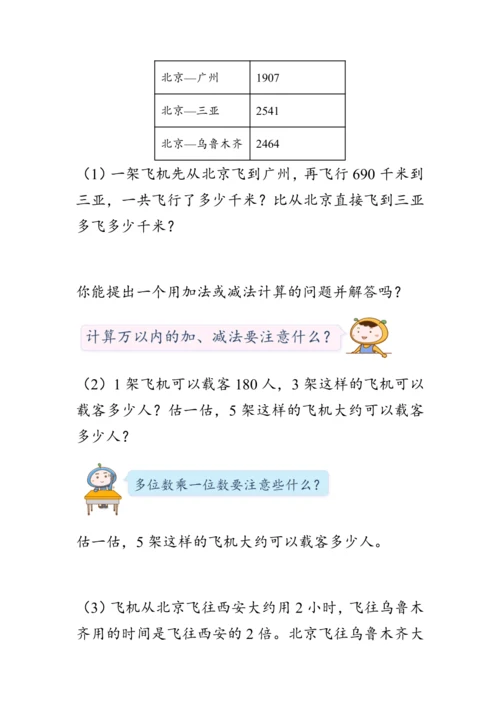 | 北京—广州 | 1907 |
|---|---|
| 北京—三亚 | 2541 |
| 北京—乌鲁木齐 | 2464 |

（1）一架飞机先从北京飞到广州，再飞行 690 千米到三亚，一共飞行了多少千米？比从北京直接飞到三亚多飞多少千米？

你能提出一个用加法或减法计算的问题并解答吗？

计算万以内的加、减法要注意什么？

（2）1 架飞机可以载客 180 人，3 架这样的飞机可以载客多少人？估一估，5 架这样的飞机大约可以载客多少人？

多位数乘一位数要注意些什么？

估一估，5 架这样的飞机大约可以载客多少人。

（3）飞机从北京飞往西安大约用 2 小时，飞往乌鲁木齐用的时间是飞往西安的 2 倍。北京飞往乌鲁木齐大